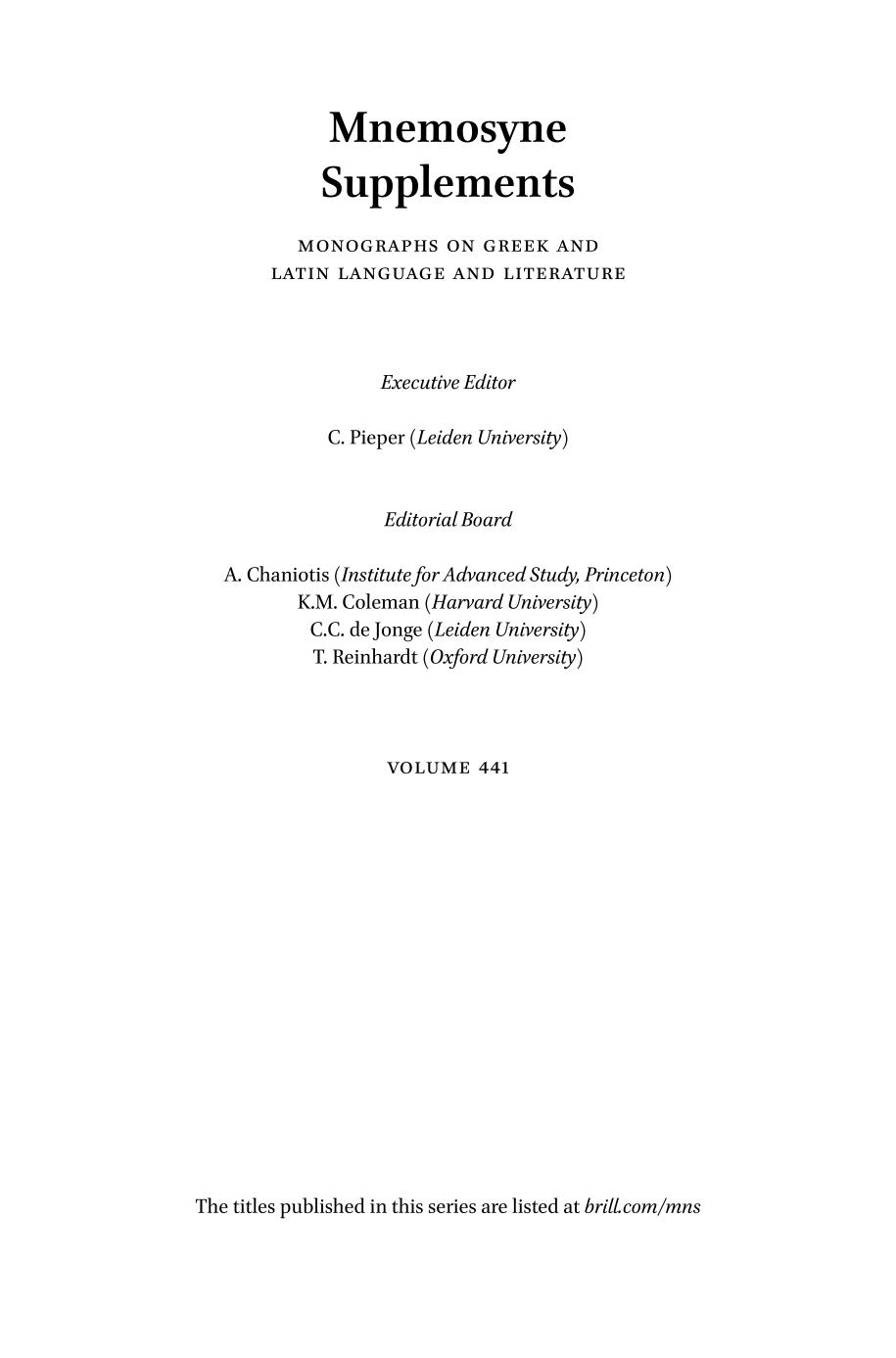 Mnemosyne Supplements

MONOGRAPHS ON GREEK AND LATIN LANGUAGE AND LITERATURE

Executive Editor

C. Pieper (Leiden University)

Editorial Board

A. Chaniotis (Institute for Advanced Study, Princeton)
K.M. Coleman (Harvard University)
C.C. de Jonge (Leiden University)
T. Reinhardt (Oxford University)

VOLUME 441

The titles published in this series are listed at brill.com/mns